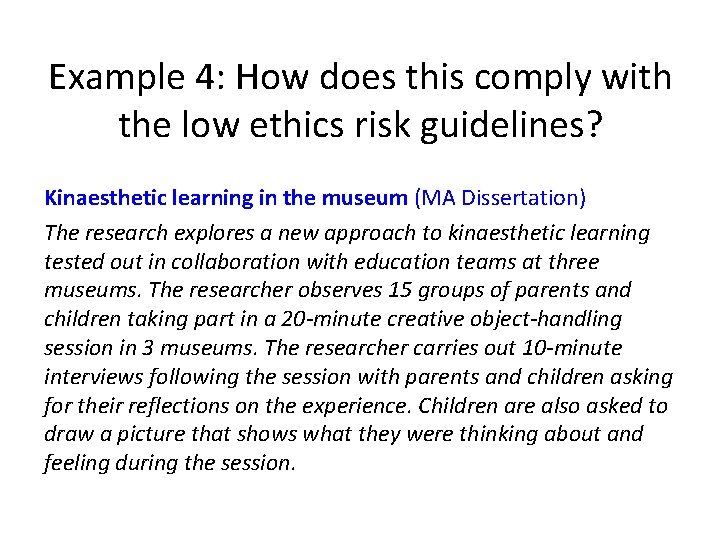 Example 4: How does this comply with the low ethics risk guidelines?

Kinaesthetic learning in the museum (MA Dissertation)

The research explores a new approach to kinaesthetic learning tested out in collaboration with education teams at three museums. The researcher observes 15 groups of parents and children taking part in a 20-minute creative object-handling session in 3 museums. The researcher carries out 10-minute interviews following the session with parents and children asking for their reflections on the experience. Children are also asked to draw a picture that shows what they were thinking about and feeling during the session.